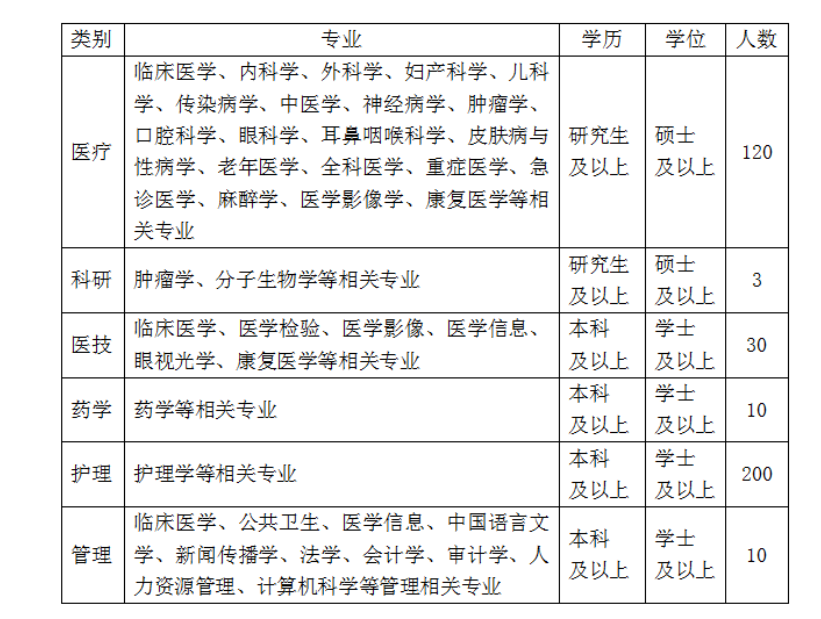 | 类别 | 专业 | 学历 | 学位 | 人数 |
|---|---|---|---|---|
| 医疗 | 临床医学、内科学、外科学、妇产科学、儿科学、传染病学、中医学、神经病学、肿瘤学、口腔科学、眼科学、耳鼻咽喉科学、皮肤病与性病学、老年医学、全科医学、重症医学、急诊医学、麻醉学、医学影像学、康复医学等相关专业 | 研究生及以上 | 硕士及以上 | 120 |
| 科研 | 肿瘤学、分子生物学等相关专业 | 研究生及以上 | 硕士及以上 | 3 |
| 医技 | 临床医学、医学检验、医学影像、医学信息、眼视光学、康复医学等相关专业 | 本科及以上 | 学士及以上 | 30 |
| 药学 | 药学等相关专业 | 本科及以上 | 学士及以上 | 10 |
| 护理 | 护理学等相关专业 | 本科及以上 | 学士及以上 | 200 |
| 管理 | 临床医学、公共卫生、医学信息、中国语言文学、新闻传播学、法学、会计学、审计学、人力资源管理、计算机科学等管理相关专业 | 本科及以上 | 学士及以上 | 10 |